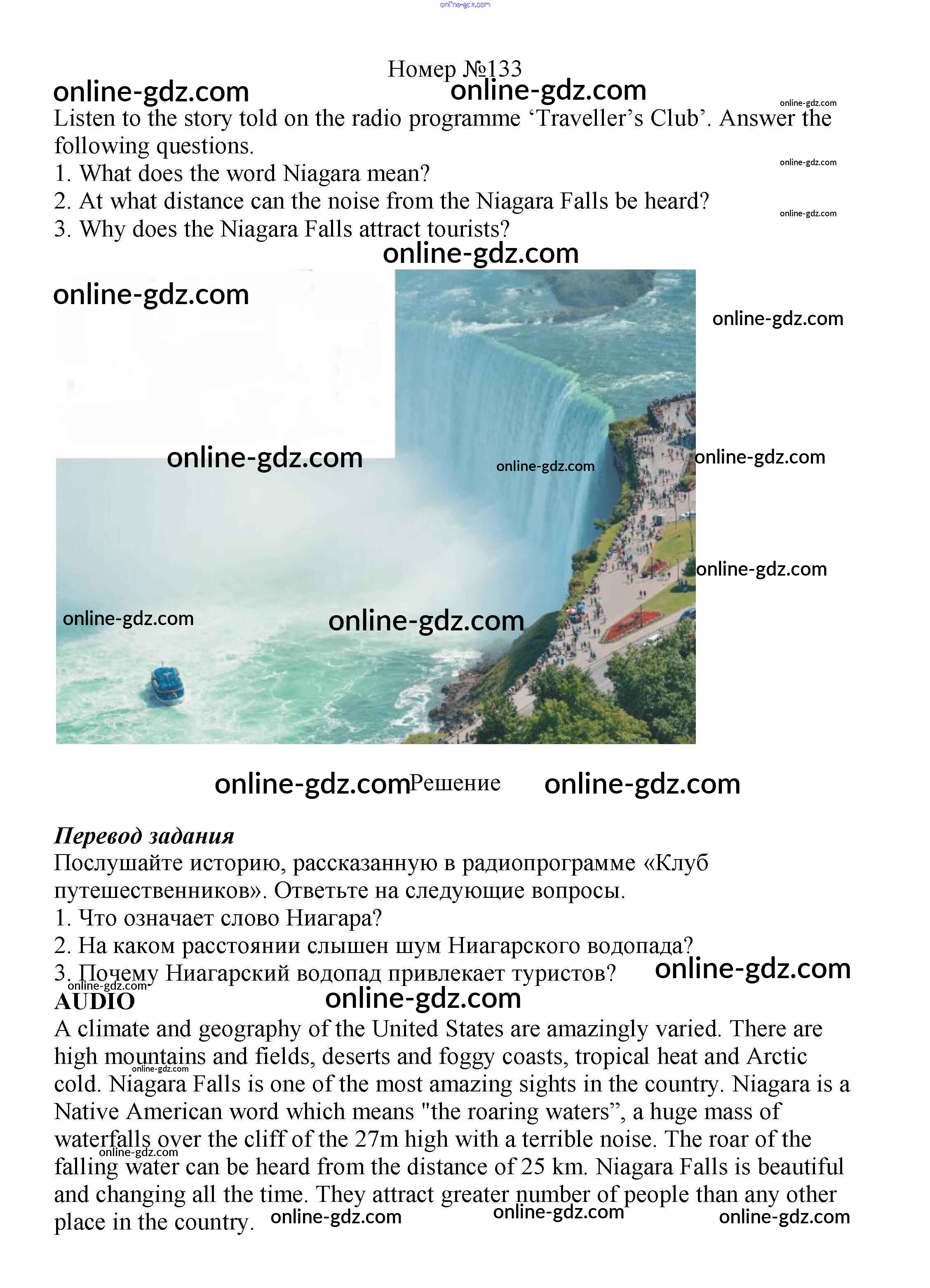 online-gdz.com

Номер №133

online-gdz.com online-gdz.com online-gdz.com

Listen to the story told on the radio programme ‘Traveller’s Club’. Answer the following questions.

online-gdz.com

1. What does the word Niagara mean?
2. At what distance can the noise from the Niagara Falls be heard?

online-gdz.com

3. Why does the Niagara Falls attract tourists?

online-gdz.com

online-gdz.com online-gdz.com online-gdz.com online-gdz.com online-gdz.com online-gdz.com online-gdz.com online-gdz.com

online-gdz.com Решение online-gdz.com

Перевод задания
Послушайте историю, рассказанную в радиопрограмме «Клуб путешественников». Ответьте на следующие вопросы.
1. Что означает слово Ниагара?
2. На каком расстоянии слышен шум Ниагарского водопада?
3. Почему Ниагарский водопад привлекает туристов? online-gdz.com

online-gdz.com

AUDIO online-gdz.com

A climate and geography of the United States are amazingly varied. There are high mountains and fields, deserts and foggy coasts, tropical heat and Arctic cold. Niagara Falls is one of the most amazing sights in the country. Niagara is a Native American word which means "the roaring waters”, a huge mass of waterfalls over the cliff of the 27m high with a terrible noise. The roar of the falling water can be heard from the distance of 25 km. Niagara Falls is beautiful and changing all the time. They attract greater number of people than any other place in the country.

online-gdz.com online-gdz.com online-gdz.com online-gdz.com online-gdz.com